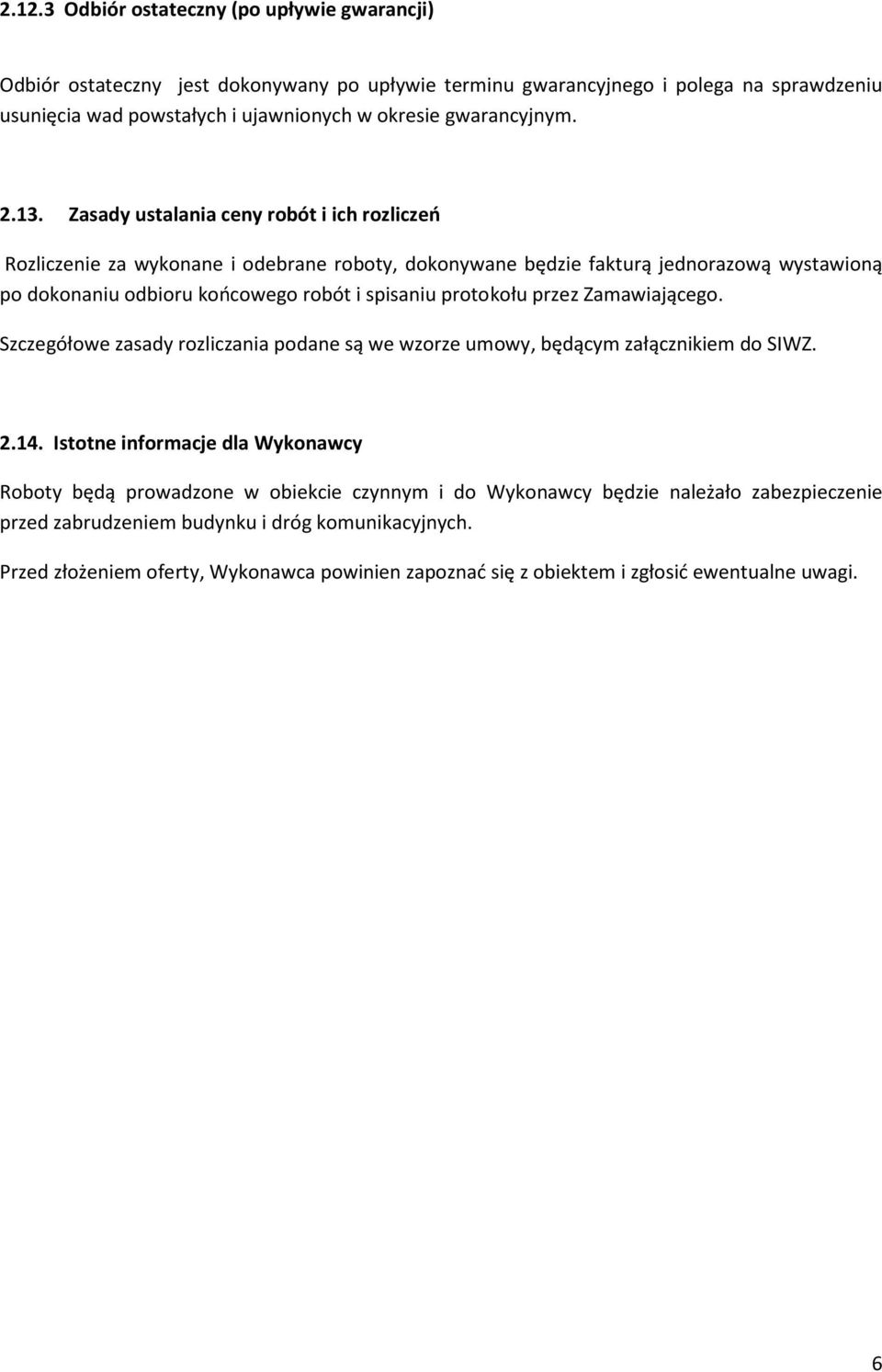 2.12.3 Odbiór ostateczny (po upływie gwarancji)

Odbiór ostateczny jest dokonywany po upływie terminu gwarancyjnego i polega na sprawdzeniu usunięcia wad powstałych i ujawnionych w okresie gwarancyjnym.

2.13. Zasady ustalania ceny robót i ich rozliczeń

Rozliczenie za wykonane i odebrane roboty, dokonywane będzie fakturą jednorazową wystawioną po dokonaniu odbioru końcowego robót i spisaniu protokołu przez Zamawiającego.

Szczegółowe zasady rozliczania podane są we wzorze umowy, będącym załącznikiem do SIWZ.

2.14. Istotne informacje dla Wykonawcy

Roboty będą prowadzone w obiekcie czynnym i do Wykonawcy będzie należało zabezpieczenie przed zabrudzeniem budynku i dróg komunikacyjnych.

Przed złożeniem oferty, Wykonawca powinien zapoznać się z obiektem i zgłosić ewentualne uwagi.

6